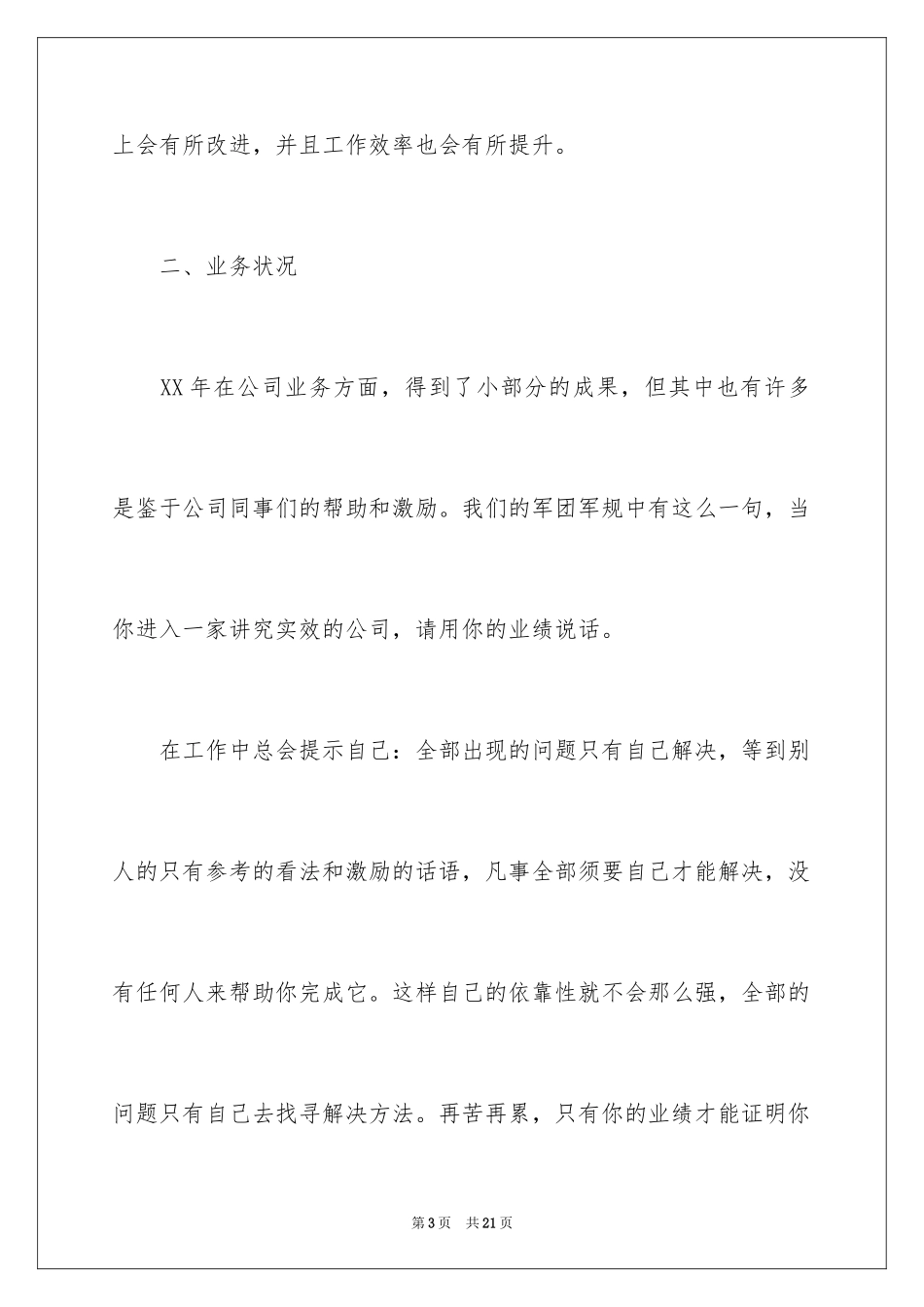 上会有所改进，并且工作效率也会有所提升。

二、业务状况

XX年在公司业务方面，得到了小部分的成果，但其中也有许多是鉴于公司同事们的帮助和激励。我们的军团军规中有这么一句，当你进入一家讲究实效的公司，请用你的业绩说话。

在工作中总会提示自己：全部出现的问题只有自己解决，等到别人的只有参考的看法和激励的话语，凡事全部须要自己才能解决，没有任何人来帮助你完成它。这样自己的依靠性就不会那么强，全部的问题只有自己去找寻解决方法。再苦再累，只有你的业绩才能证明你

第3页 共21页